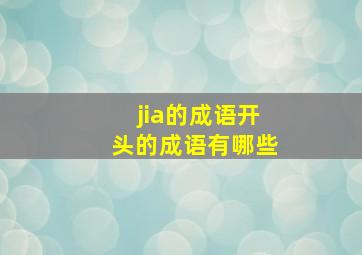 jia的成语开头的成语有哪些